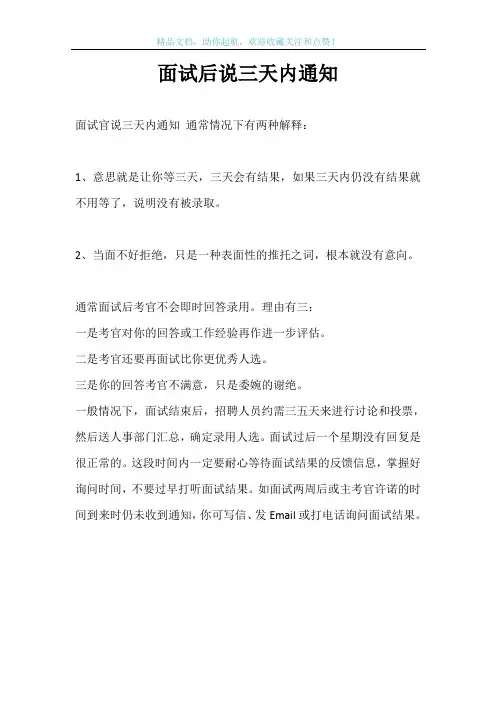 精品文档，助你起航，欢迎收藏关注和点赞！

面试后说三天内通知

面试官说三天内通知 通常情况下有两种解释：

1、意思就是让你等三天，三天会有结果，如果三天内仍没有结果就不用等了，说明没有被录取。

2、当面不好拒绝，只是一种表面性的推托之词，根本就没有意向。

通常面试后考官不会即时回答录用。理由有三：
一是考官对你的回答或工作经验再作进一步评估。
二是考官还要再面试比你更优秀人选。
三是你的回答考官不满意，只是委婉的谢绝。
一般情况下，面试结束后，招聘人员约需三五天来进行讨论和投票，然后送人事部门汇总，确定录用人选。面试过后一个星期没有回复是很正常的。这段时间内一定要耐心等待面试结果的反馈信息，掌握好询问时间，不要过早打听面试结果。如面试两周后或主考官许诺的时间到来时仍未收到通知，你可写信、发 Email 或打电话询问面试结果。